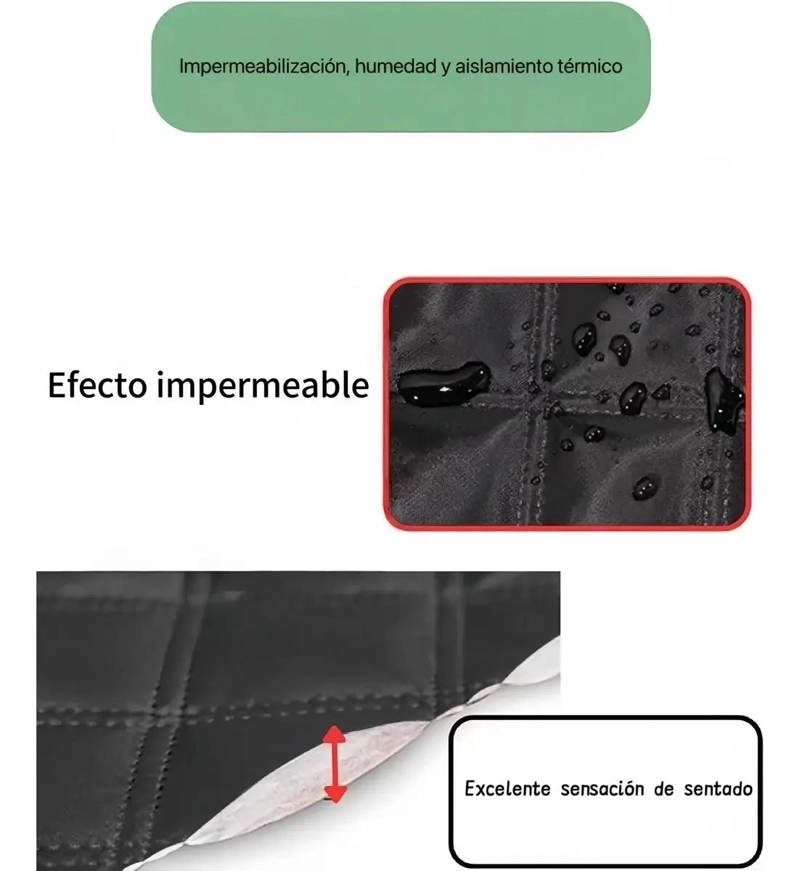 Impermeabilización, humedad y aislamiento térmico

Efecto impermeable

Excelente sensación de sentado